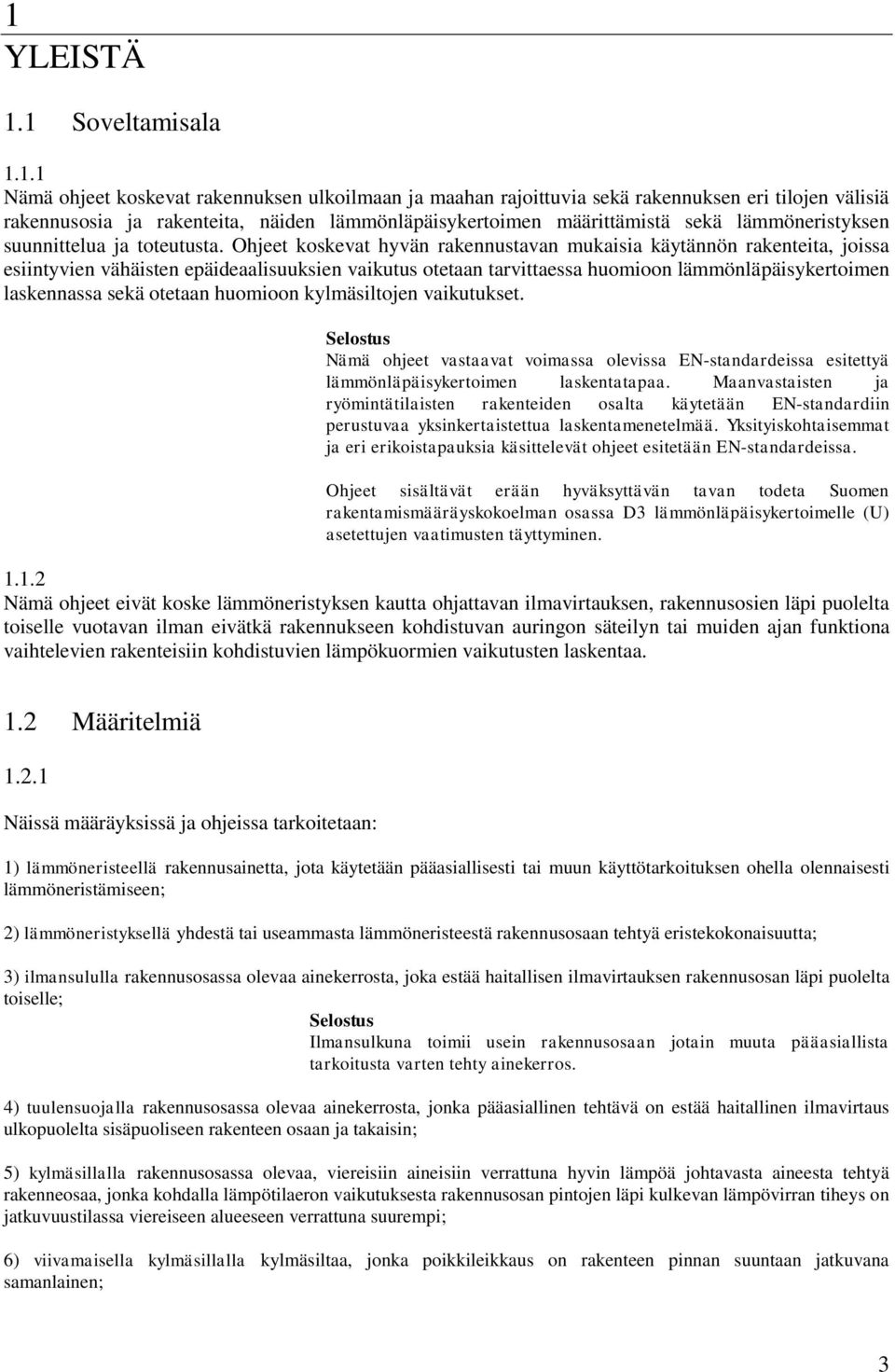 1
YLEISTÄ

1.1 Soveltamisala

1.1.1
Nämä ohjeet koskevat rakennuksen ulkoilmaan ja maahan rajoittuvia sekä rakennuksen eri tilojen välisiä rakennusosia ja rakenteita, näiden lämmönläpäisykertoimen määrittämistä sekä lämmöneristyksen suunnittelua ja toteutusta. Ohjeet koskevat hyvän rakennustavan mukaisia käytännön rakenteita, joissa esiintyvien vähäisten epäideaalisuuksien vaikutus otetaan tarvittaessa huomioon lämmönläpäisykertoimen laskennassa sekä otetaan huomioon kylmäsiltojen vaikutukset.

Selostus
Nämä ohjeet vastaavat voimassa olevissa EN-standardeissa esitettyä lämmönläpäisykertoimen laskentatapaa. Maanvastaisten ja ryömintätilaisten rakenteiden osalta käytetään EN-standardiin perustuvaa yksinkertaistettua laskentamenetelmää. Yksityiskohtaisemmat ja eri erikoistapauksia käsittelevät ohjeet esitetään EN-standardeissa.

Ohjeet sisältävät erään hyväksyttävän tavan todeta Suomen rakentamismääräyskokoelman osassa D3 lämmönläpäisykertoimelle (U) asetettujen vaatimusten täyttyminen.

1.1.2
Nämä ohjeet eivät koske lämmöneristyksen kautta ohjattavan ilmavirtauksen, rakennusosien läpi puolelta toiselle vuotavan ilman eivätkä rakennukseen kohdistuvan auringon säteilyn tai muiden ajan funktiona vaihtelevien rakenteisiin kohdistuvien lämpökuormien vaikutusten laskentaa.

1.2 Määritelmiä

1.2.1

Näissä määräyksissä ja ohjeissa tarkoitetaan:

1) lämmöneristeellä rakennusainetta, jota käytetään pääasiallisesti tai muun käyttötarkoituksen ohella olennaisesti lämmöneristämiseen;

2) lämmöneristyksellä yhdestä tai useammasta lämmöneristeestä rakennusosaan tehtyä eristekokonaisuutta;

3) ilmansululla rakennusosassa olevaa ainekerrosta, joka estää haitallisen ilmavirtauksen rakennusosan läpi puolelta toiselle;

Selostus
Ilmansulkuna toimii usein rakennusosaan jotain muuta pääasiallista tarkoitusta varten tehty ainekerros.

4) tuulensuojalla rakennusosassa olevaa ainekerrosta, jonka pääasiallinen tehtävä on estää haitallinen ilmavirtaus ulkopuolelta sisäpuoliseen rakenteen osaan ja takaisin;

5) kylmäsillalla rakennusosassa olevaa, viereisiin aineisiin verrattuna hyvin lämpöä johtavasta aineesta tehtyä rakenneosaa, jonka kohdalla lämpötilaeron vaikutuksesta rakennusosan pintojen läpi kulkevan lämpövirran tiheys on jatkuvuustilassa viereiseen alueeseen verrattuna suurempi;

6) viivamaisella kylmäsillalla kylmäsiltaa, jonka poikkileikkaus on rakenteen pinnan suuntaan jatkuvana samanlainen;

3